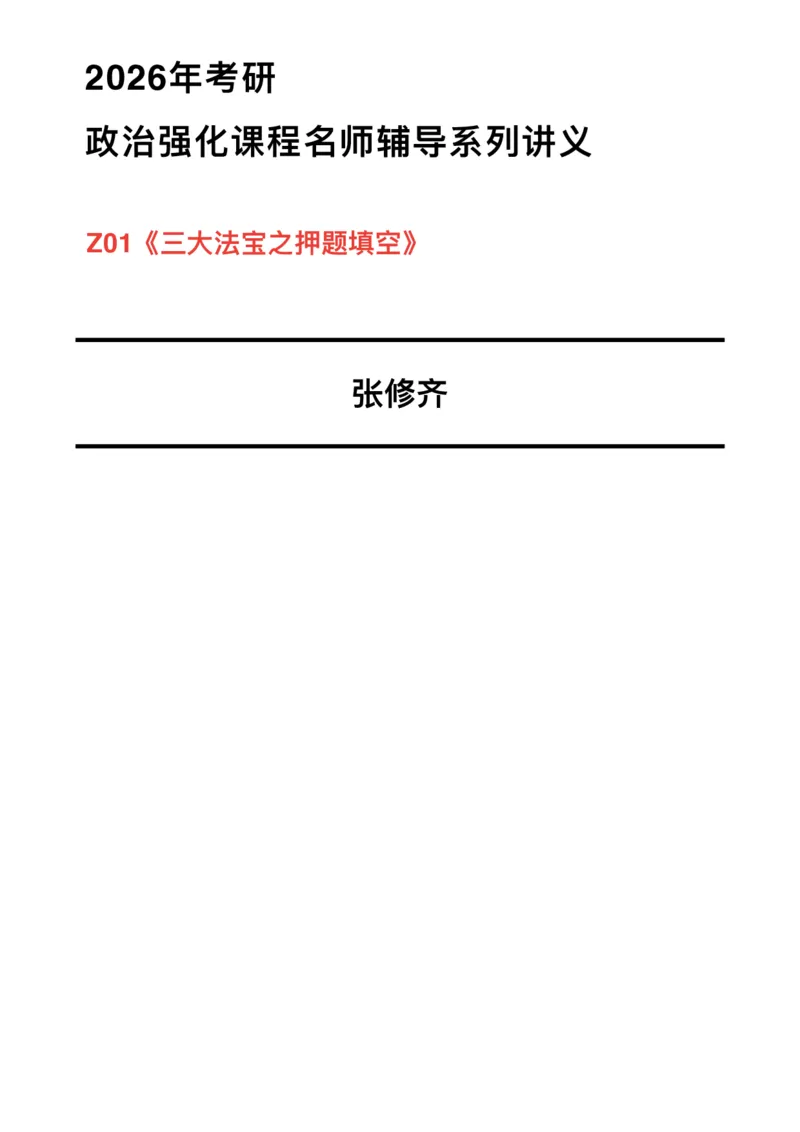 2026年考研

政治强化课程名师辅导系列讲义

Z01《三大法宝之押题填空》

张修齐